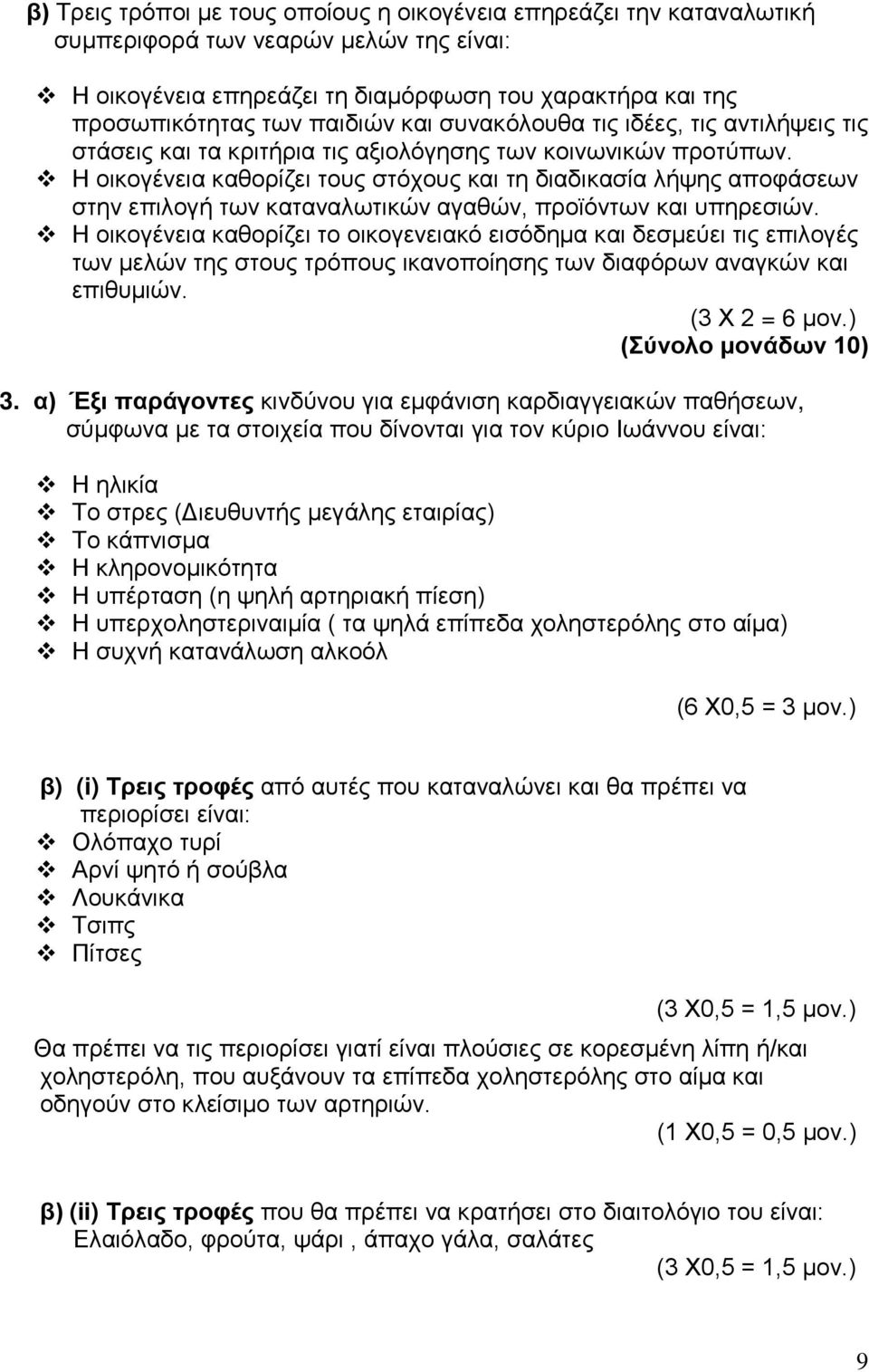 β) Τρεις τρόποι με τους οποίους η οικογένεια επηρεάζει την καταναλωτική συμπεριφορά των νεαρών μελών της είναι:

❖ Η οικογένεια επηρεάζει τη διαμόρφωση του χαρακτήρα και της προσωπικότητας των παιδιών και συνακόλουθα τις ιδέες, τις αντιλήψεις τις στάσεις και τα κριτήρια τις αξιολόγησης των κοινωνικών προτύπων.
❖ Η οικογένεια καθορίζει τους στόχους και τη διαδικασία λήψης αποφάσεων στην επιλογή των καταναλωτικών αγαθών, προϊόντων και υπηρεσιών.
❖ Η οικογένεια καθορίζει το οικογενειακό εισόδημα και δεσμεύει τις επιλογές των μελών της στους τρόπους ικανοποίησης των διαφόρων αναγκών και επιθυμιών.

(3 Χ 2 = 6 μον.)
(Σύνολο μονάδων 10)

3. α) Έξι παράγοντες κινδύνου για εμφάνιση καρδιαγγειακών παθήσεων, σύμφωνα με τα στοιχεία που δίνονται για τον κύριο Ιωάννου είναι:

❖ Η ηλικία
❖ Το στρες (Διευθυντής μεγάλης εταιρίας)
❖ Το κάπνισμα
❖ Η κληρονομικότητα
❖ Η υπέρταση (η ψηλή αρτηριακή πίεση)
❖ Η υπερχοληστεριναιμία ( τα ψηλά επίπεδα χοληστερόλης στο αίμα)
❖ Η συχνή κατανάλωση αλκοόλ

(6 Χ0,5 = 3 μον.)

β) (i) Τρεις τροφές από αυτές που καταναλώνει και θα πρέπει να περιορίσει είναι:
❖ Ολόπαχο τυρί
❖ Αρνί ψητό ή σούβλα
❖ Λουκάνικα
❖ Τσιπς
❖ Πίτσες

(3 Χ0,5 = 1,5 μον.)

Θα πρέπει να τις περιορίσει γιατί είναι πλούσιες σε κορεσμένη λίπη ή/και χοληστερόλη, που αυξάνουν τα επίπεδα χοληστερόλης στο αίμα και οδηγούν στο κλείσιμο των αρτηριών.

(1 Χ0,5 = 0,5 μον.)

β) (ii) Τρεις τροφές που θα πρέπει να κρατήσει στο διαιτολόγιο του είναι: Ελαιόλαδο, φρούτα, ψάρι , άπαχο γάλα, σαλάτες

(3 Χ0,5 = 1,5 μον.)

9